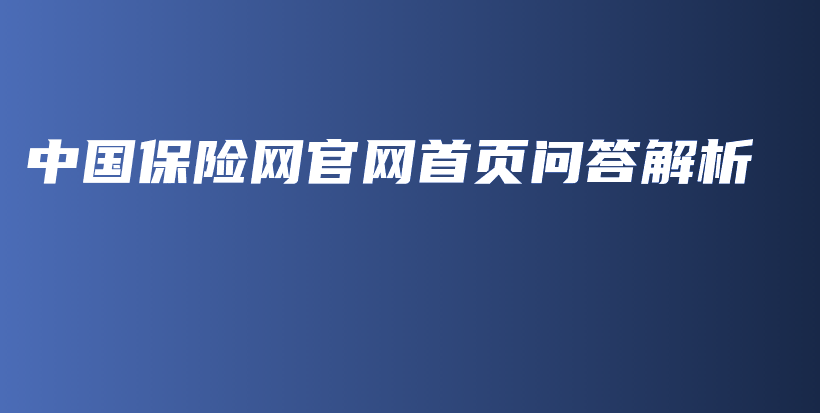 中国保险网官网首页问答解析